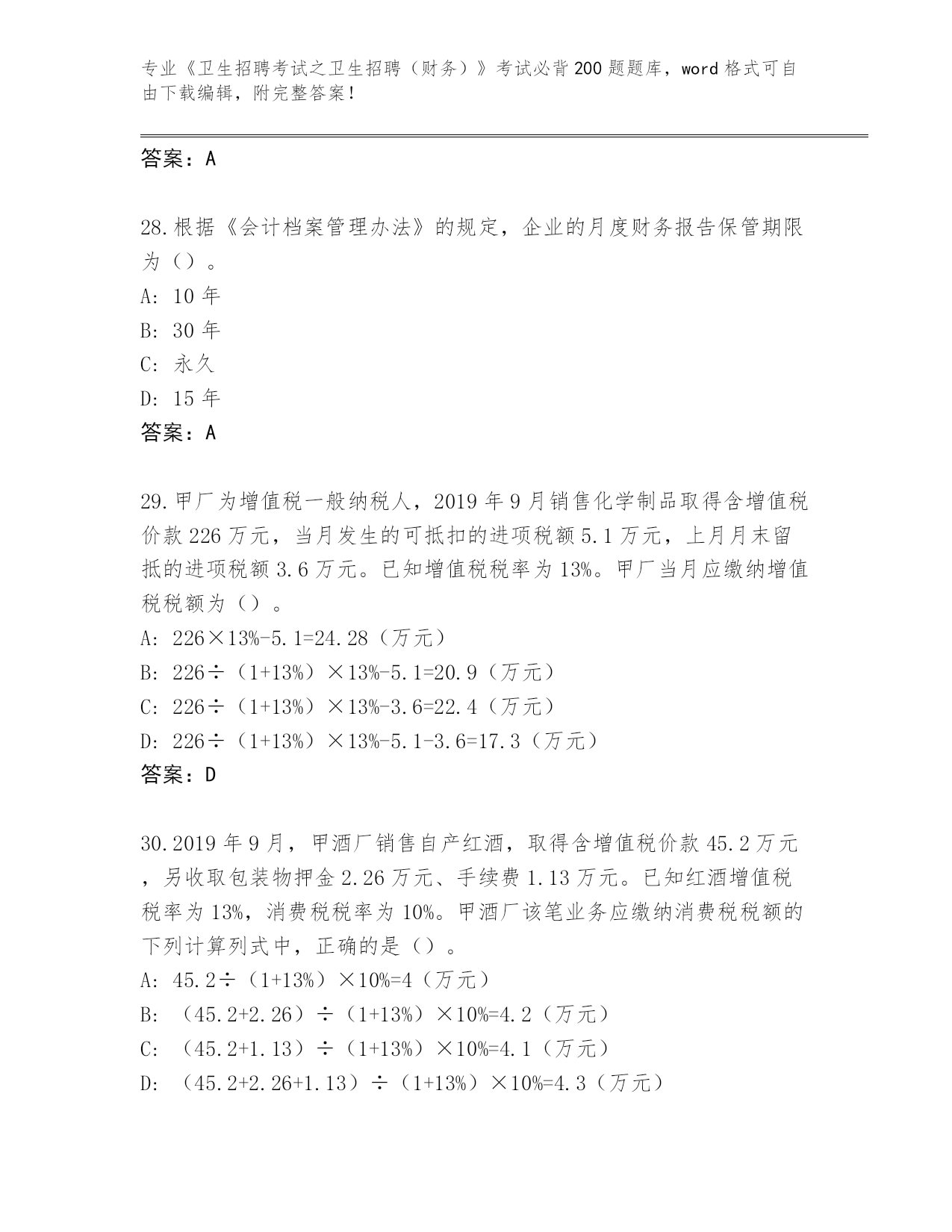 专业《卫生招聘考试之卫生招聘（财务）》考试必背200题题库，word格式可自由下载编辑，附完整答案！

答案：A

28.根据《会计档案管理办法》的规定，企业的月度财务报告保管期限为（）。
A: 10年
B: 30年
C: 永久
D: 15年
答案：A

29.甲厂为增值税一般纳税人，2019年9月销售化学制品取得含增值税价款226万元，当月发生的可抵扣的进项税额5.1万元，上月月末留抵的进项税额3.6万元。已知增值税税率为13%。甲厂当月应缴纳增值税税额为（）。
A: 226×13%-5.1=24.28（万元）
B: 226÷（1+13%）×13%-5.1=20.9（万元）
C: 226÷（1+13%）×13%-3.6=22.4（万元）
D: 226÷（1+13%）×13%-5.1-3.6=17.3（万元）
答案：D

30.2019年9月，甲酒厂销售自产红酒，取得含增值税价款45.2万元，另收取包装物押金2.26万元、手续费1.13万元。已知红酒增值税税率为13%，消费税税率为10%。甲酒厂该笔业务应缴纳消费税税额的下列计算列式中，正确的是（）。
A: 45.2÷（1+13%）×10%=4（万元）
B: （45.2+2.26）÷（1+13%）×10%=4.2（万元）
C: （45.2+1.13）÷（1+13%）×10%=4.1（万元）
D: （45.2+2.26+1.13）÷（1+13%）×10%=4.3（万元）